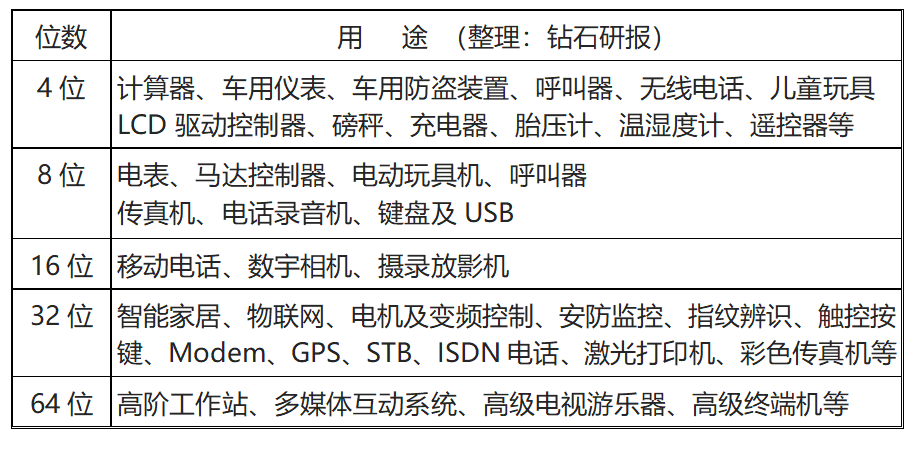 | 位数 | 用 途 （整理：钻石研报） |
|---|---|
| 4位 | 计算器、车用仪表、车用防盗装置、呼叫器、无线电话、儿童玩具LCD驱动控制器、磅秤、充电器、胎压计、温湿度计、遥控器等 |
| 8位 | 电表、马达控制器、电动玩具机、呼叫器 传真机、电话录音机、键盘及USB |
| 16位 | 移动电话、数宇相机、摄录放影机 |
| 32位 | 智能家居、物联网、电机及变频控制、安防监控、指纹辨识、触控按键、Modem、GPS、STB、ISDN电话、激光打印机、彩色传真机等 |
| 64位 | 高阶工作站、多媒体互动系统、高级电视游乐器、高级终端机等 |